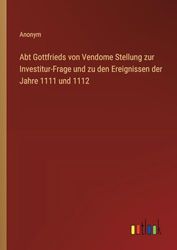 Anonym

Abt Gottfrieds von Vendome Stellung zur Investitur-Frage und zu den Ereignissen der Jahre 1111 und 1112